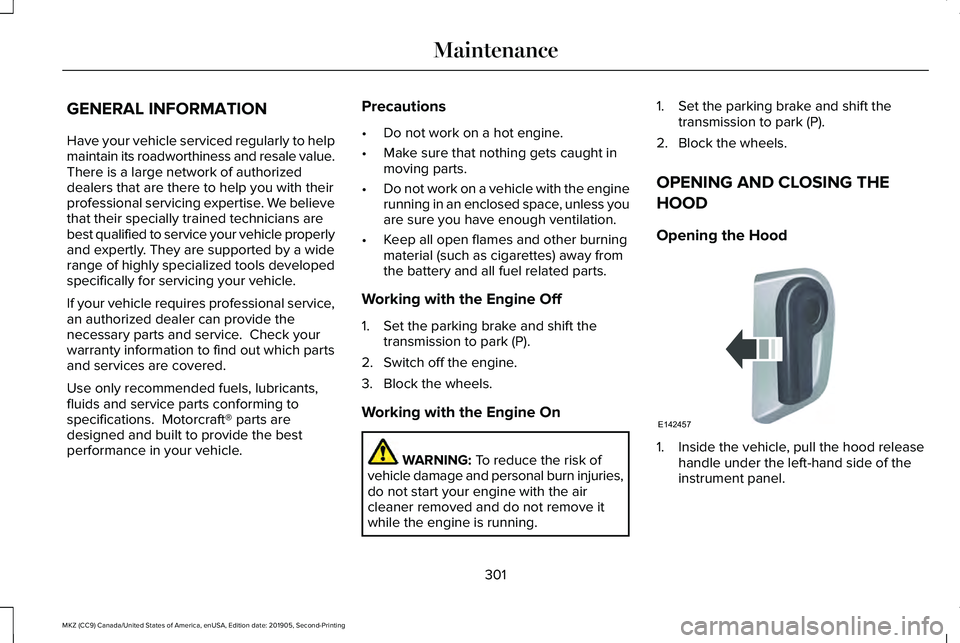 Maintenance

GENERAL INFORMATION

Have your vehicle serviced regularly to help maintain its roadworthiness and resale value. There is a large network of authorized dealers that are there to help you with their professional servicing expertise. We believe that their specially trained technicians are best qualified to service your vehicle properly and expertly. They are supported by a wide range of highly specialized tools developed specifically for servicing your vehicle.

If your vehicle requires professional service, an authorized dealer can provide the necessary parts and service. Check your warranty information to find out which parts and services are covered.

Use only recommended fuels, lubricants, fluids and service parts conforming to specifications. Motorcraft® parts are designed and built to provide the best performance in your vehicle.

Precautions

• Do not work on a hot engine.
• Make sure that nothing gets caught in moving parts.
• Do not work on a vehicle with the engine running in an enclosed space, unless you are sure you have enough ventilation.
• Keep all open flames and other burning material (such as cigarettes) away from the battery and all fuel related parts.

Working with the Engine Off

1. Set the parking brake and shift the transmission to park (P).
2. Switch off the engine.
3. Block the wheels.

Working with the Engine On

WARNING: To reduce the risk of vehicle damage and personal burn injuries, do not start your engine with the air cleaner removed and do not remove it while the engine is running.

1. Set the parking brake and shift the transmission to park (P).
2. Block the wheels.

OPENING AND CLOSING THE HOOD

Opening the Hood

E142457

1. Inside the vehicle, pull the hood release handle under the left-hand side of the instrument panel.

301

MKZ (CC9) Canada/United States of America, enUSA, Edition date: 201905, Second-Printing

carmanualsonline.info